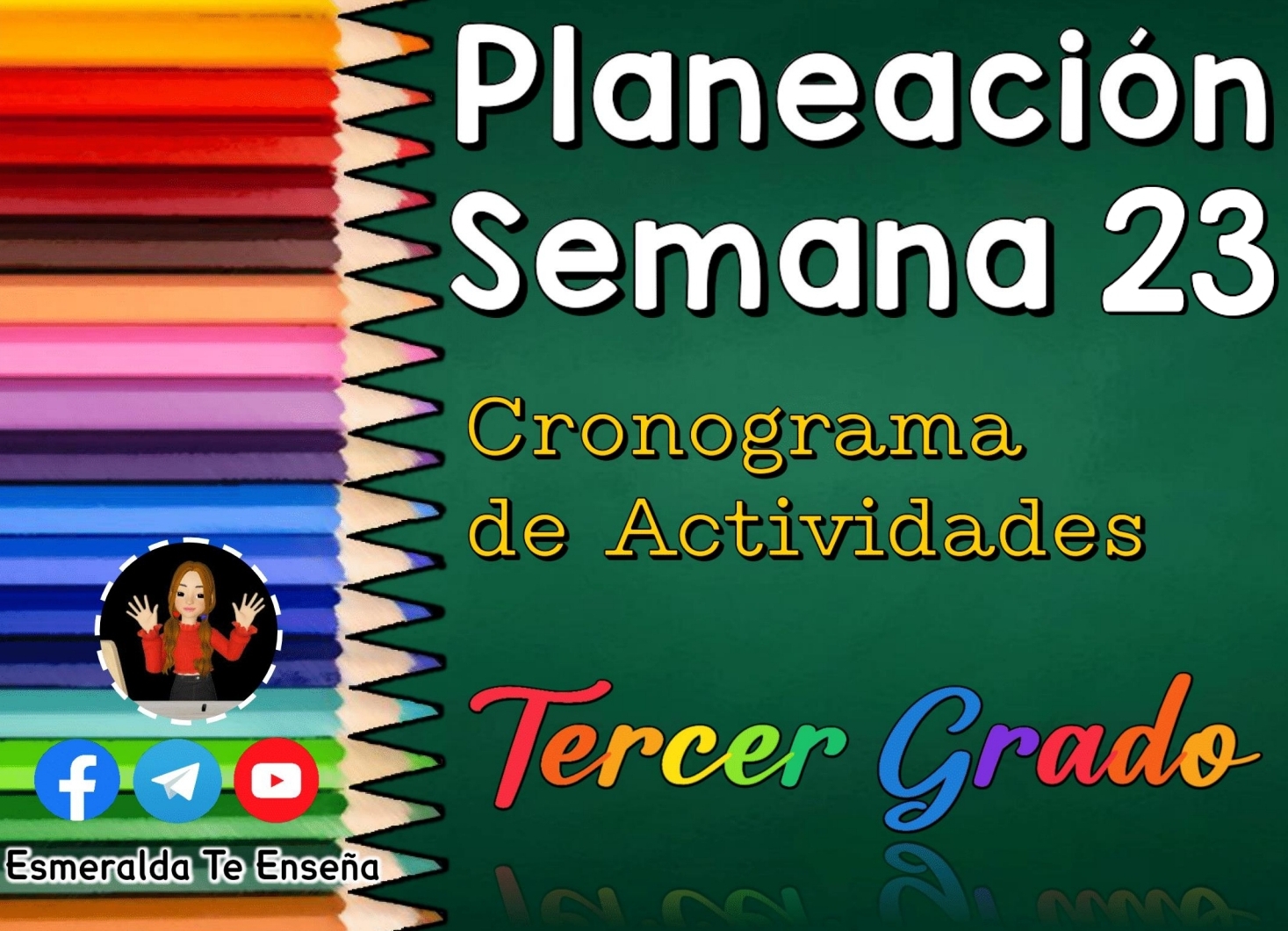 Planeación
Semana 23

Cronograma de Actividades

Tercer Grado

Esmeralda Te Enseña